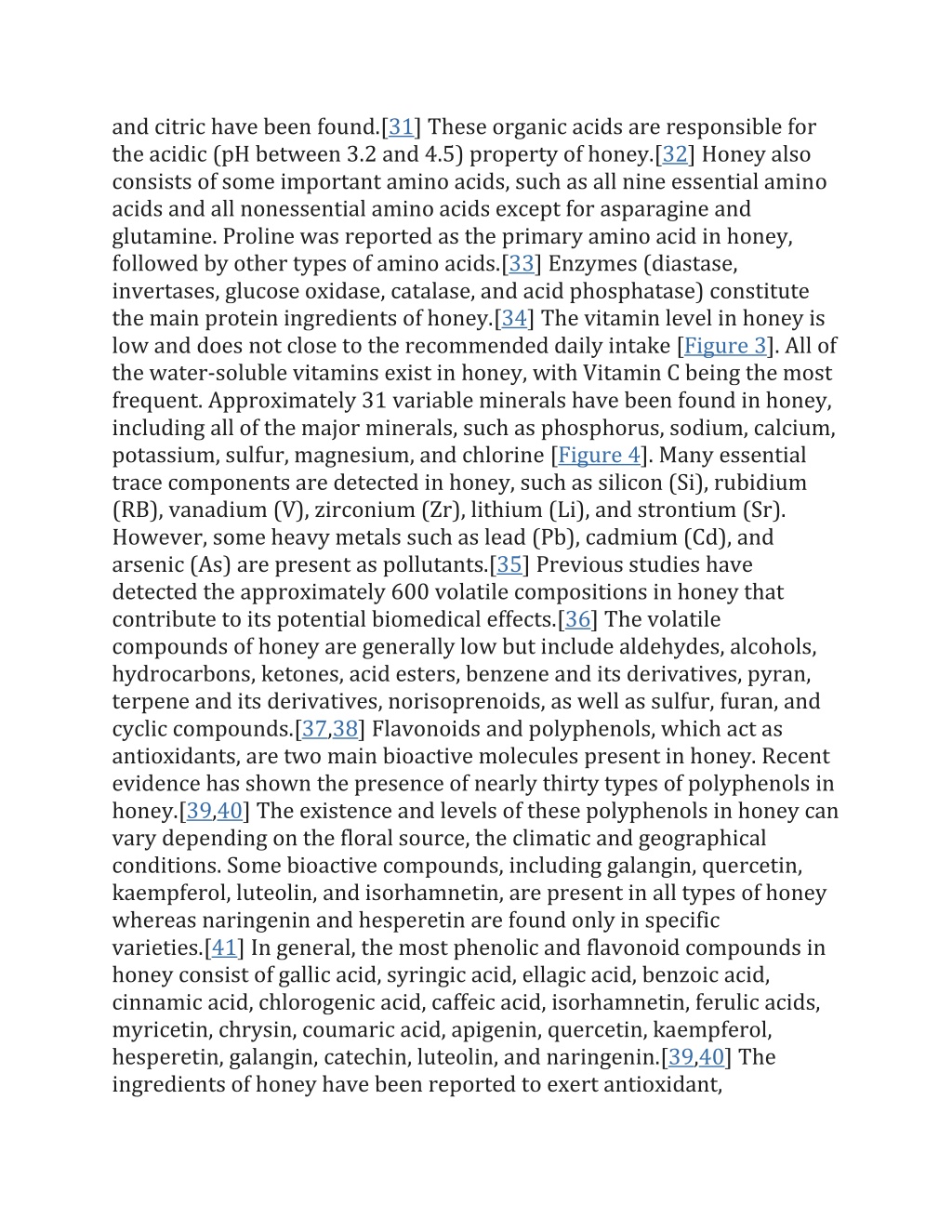 and citric have been found.[31] These organic acids are responsible for the acidic (pH between 3.2 and 4.5) property of honey.[32] Honey also consists of some important amino acids, such as all nine essential amino acids and all nonessential amino acids except for asparagine and glutamine. Proline was reported as the primary amino acid in honey, followed by other types of amino acids.[33] Enzymes (diastase, invertases, glucose oxidase, catalase, and acid phosphatase) constitute the main protein ingredients of honey.[34] The vitamin level in honey is low and does not close to the recommended daily intake [Figure 3]. All of the water-soluble vitamins exist in honey, with Vitamin C being the most frequent. Approximately 31 variable minerals have been found in honey, including all of the major minerals, such as phosphorus, sodium, calcium, potassium, sulfur, magnesium, and chlorine [Figure 4]. Many essential trace components are detected in honey, such as silicon (Si), rubidium (RB), vanadium (V), zirconium (Zr), lithium (Li), and strontium (Sr). However, some heavy metals such as lead (Pb), cadmium (Cd), and arsenic (As) are present as pollutants.[35] Previous studies have detected the approximately 600 volatile compositions in honey that contribute to its potential biomedical effects.[36] The volatile compounds of honey are generally low but include aldehydes, alcohols, hydrocarbons, ketones, acid esters, benzene and its derivatives, pyran, terpene and its derivatives, norisoprenoids, as well as sulfur, furan, and cyclic compounds.[37,38] Flavonoids and polyphenols, which act as antioxidants, are two main bioactive molecules present in honey. Recent evidence has shown the presence of nearly thirty types of polyphenols in honey.[39,40] The existence and levels of these polyphenols in honey can vary depending on the floral source, the climatic and geographical conditions. Some bioactive compounds, including galangin, quercetin, kaempferol, luteolin, and isorhamnetin, are present in all types of honey whereas naringenin and hesperetin are found only in specific varieties.[41] In general, the most phenolic and flavonoid compounds in honey consist of gallic acid, syringic acid, ellagic acid, benzoic acid, cinnamic acid, chlorogenic acid, caffeic acid, isorhamnetin, ferulic acids, myricetin, chrysin, coumaric acid, apigenin, quercetin, kaempferol, hesperetin, galangin, catechin, luteolin, and naringenin.[39,40] The ingredients of honey have been reported to exert antioxidant,